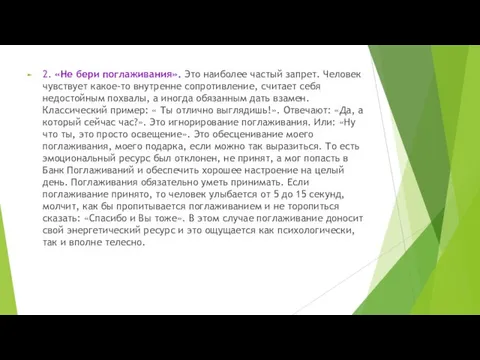 2. «Не бери поглаживания». Это наиболее частый запрет. Человек чувствует какое-то внутренне сопротивление, считает себя недостойным похвалы, а иногда обязанным дать взамен. Классический пример: « Ты отлично выглядишь!». Отвечают: «Да, а который сейчас час?». Это игнорирование поглаживания. Или: «Ну что ты, это просто освещение». Это обесценивание моего поглаживания, моего подарка, если можно так выразиться. То есть эмоциональный ресурс был отклонен, не принят, а мог попасть в Банк Поглаживаний и обеспечить хорошее настроение на целый день. Поглаживания обязательно уметь принимать. Если поглаживание принято, то человек улыбается от 5 до 15 секунд, молчит, как бы пропитывается поглаживанием и не торопиться сказать: «Спасибо и Вы тоже». В этом случае поглаживание доносит свой энергетический ресурс и это ощущается как психологически, так и вполне телесно.